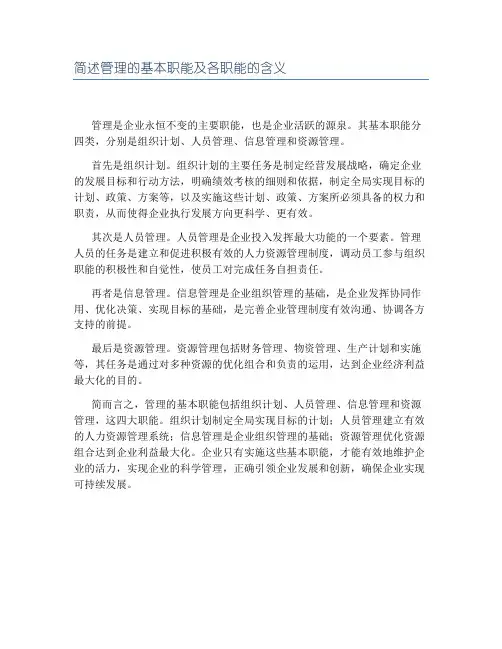 简述管理的基本职能及各职能的含义

管理是企业永恒不变的主要职能，也是企业活跃的源泉。其基本职能分四类，分别是组织计划、人员管理、信息管理和资源管理。

首先是组织计划。组织计划的主要任务是制定经营发展战略，确定企业的发展目标和行动方法，明确绩效考核的细则和依据，制定全局实现目标的计划、政策、方案等，以及实施这些计划、政策、方案所必须具备的权力和职责，从而使得企业执行发展方向更科学、更有效。

其次是人员管理。人员管理是企业投入发挥最大功能的一个要素。管理人员的任务是建立和促进积极有效的人力资源管理制度，调动员工参与组织职能的积极性和自觉性，使员工对完成任务自担责任。

再者是信息管理。信息管理是企业组织管理的基础，是企业发挥协同作用、优化决策、实现目标的基础，是完善企业管理制度有效沟通、协调各方支持的前提。

最后是资源管理。资源管理包括财务管理、物资管理、生产计划和实施等，其任务是通过对多种资源的优化组合和负责的运用，达到企业经济利益最大化的目的。

简而言之，管理的基本职能包括组织计划、人员管理、信息管理和资源管理，这四大职能。组织计划制定全局实现目标的计划；人员管理建立有效的人力资源管理系统；信息管理是企业组织管理的基础；资源管理优化资源组合达到企业利益最大化。企业只有实施这些基本职能，才能有效地维护企业的活力，实现企业的科学管理，正确引领企业发展和创新，确保企业实现可持续发展。